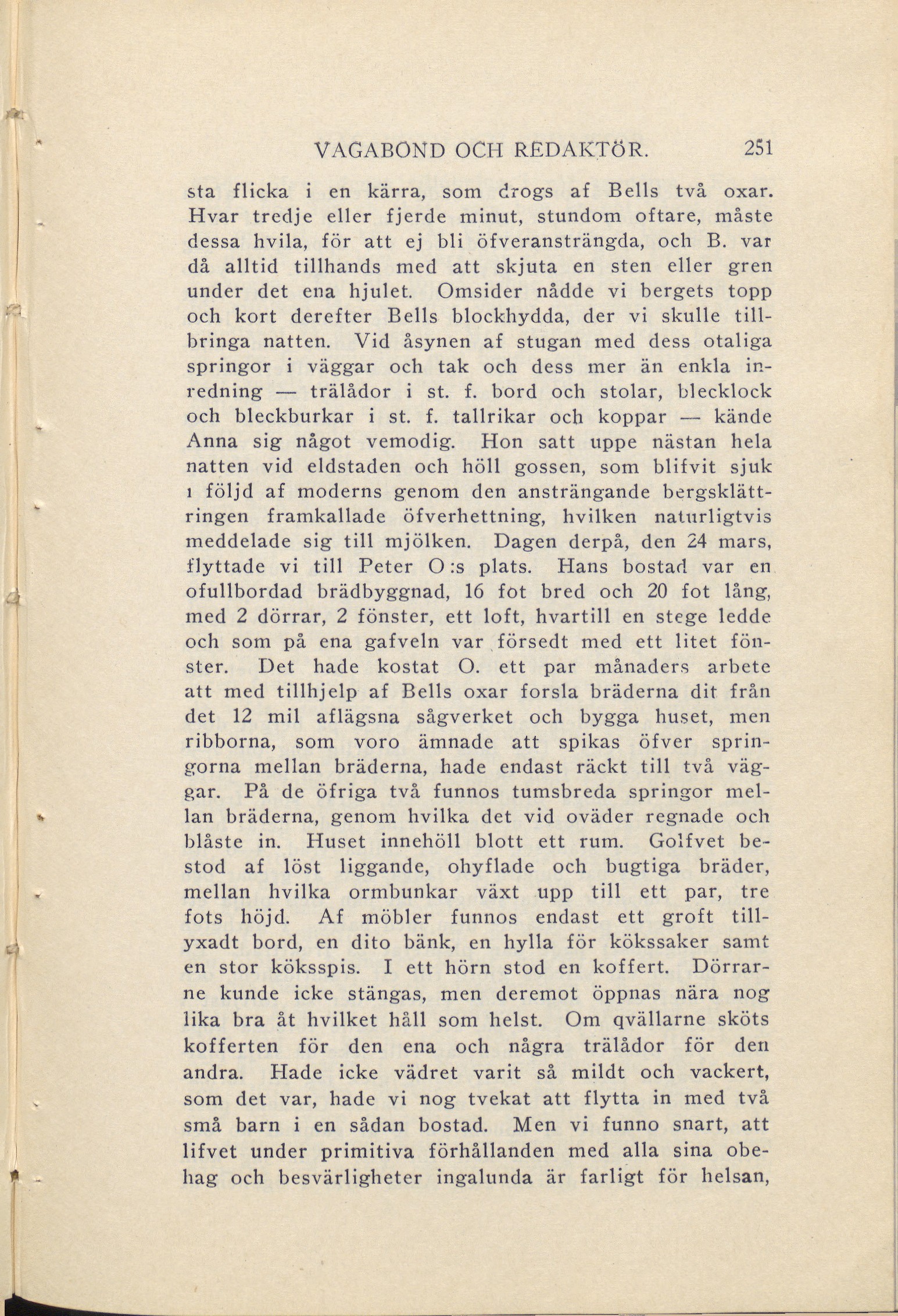 VAGABOND OCH REDAKTÖR. 251

sta flicka i en kärra, som drogs af Bells två oxar. Hvar tredje eller fjerde minut, stundom oftare, måste dessa hvila, för att ej bli öfveransträngda, och B. var då alltid tillhands med att skjuta en sten eller gren under det ena hjulet. Omsider nådde vi bergets topp och kort derefter Bells blockhydda, der vi skulle tillbringa natten. Vid åsynen af stugan med dess otaliga springor i väggar och tak och dess mer än enkla inredning — trälådor i st. f. bord och stolar, blecklock och bleckburkar i st. f. tallrikar och koppar — kände Anna sig något vemodig. Hon satt uppe nästan hela natten vid eldstaden och höll gossen, som blifvit sjuk i följd af moderns genom den ansträngande bergsklättringen framkallade öfverhettning, hvilken naturligtvis meddelade sig till mjölken. Dagen derpå, den 24 mars, flyttade vi till Peter O:s plats. Hans bostad var en ofullbordad brädbyggnad, 16 fot bred och 20 fot lång, med 2 dörrar, 2 fönster, ett loft, hvartill en stege ledde och som på ena gafveln var försedt med ett litet fönster. Det hade kostat O. ett par månaders arbete att med tillhjelp af Bells oxar forsla bräderna dit från det 12 mil aflägsna sågverket och bygga huset, men ribborna, som voro ämnade att spikas öfver springorna mellan bräderna, hade endast räckt till två väggar. På de öfriga två funnos tumsbreda springor mellan bräderna, genom hvilka det vid oväder regnade och blåste in. Huset innehöll blott ett rum. Golfvet bestod af löst liggande, ohyflade och bugtiga bräder, mellan hvilka ormbunkar växt upp till ett par, tre fots höjd. Af möbler funnos endast ett groft tillyxadt bord, en dito bänk, en hylla för kökssaker samt en stor köksspis. I ett hörn stod en koffert. Dörrarne kunde icke stängas, men deremot öppnas nära nog lika bra åt hvilket håll som helst. Om qvällarne sköts kofferten för den ena och några trälådor för den andra. Hade icke vädret varit så mildt och vackert, som det var, hade vi nog tvekat att flytta in med två små barn i en sådan bostad. Men vi funno snart, att lifvet under primitiva förhållanden med alla sina obehag och besvärligheter ingalunda är farligt för helsan,